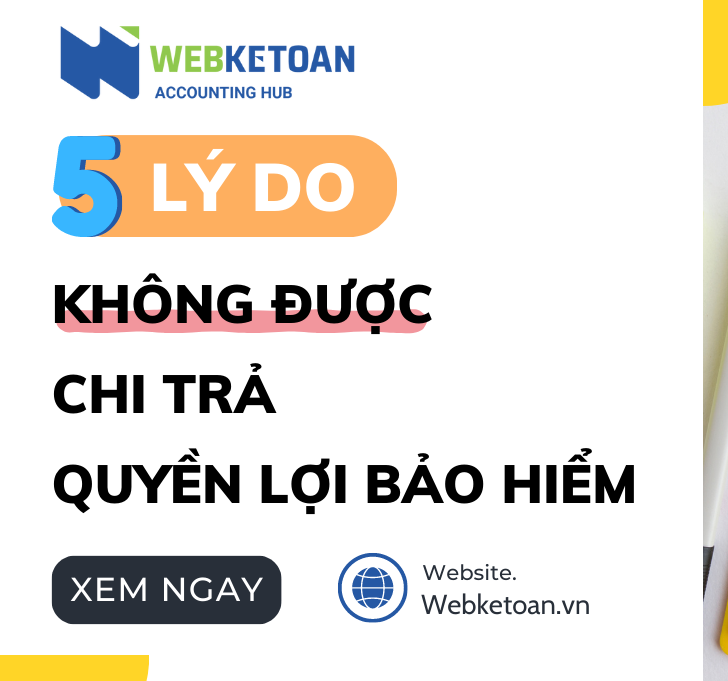 WEBKETOAN
ACCOUNTING HUB

5 LÝ DO

KHÔNG ĐƯỢC
CHI TRẢ
QUYỀN LỢI BẢO HIỂM

XEM NGAY

Website.
Webketoan.vn